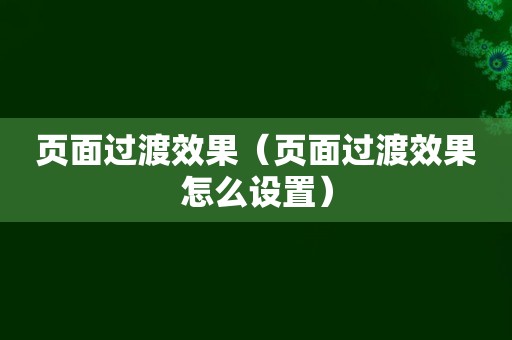 页面过渡效果（页面过渡效果怎么设置）